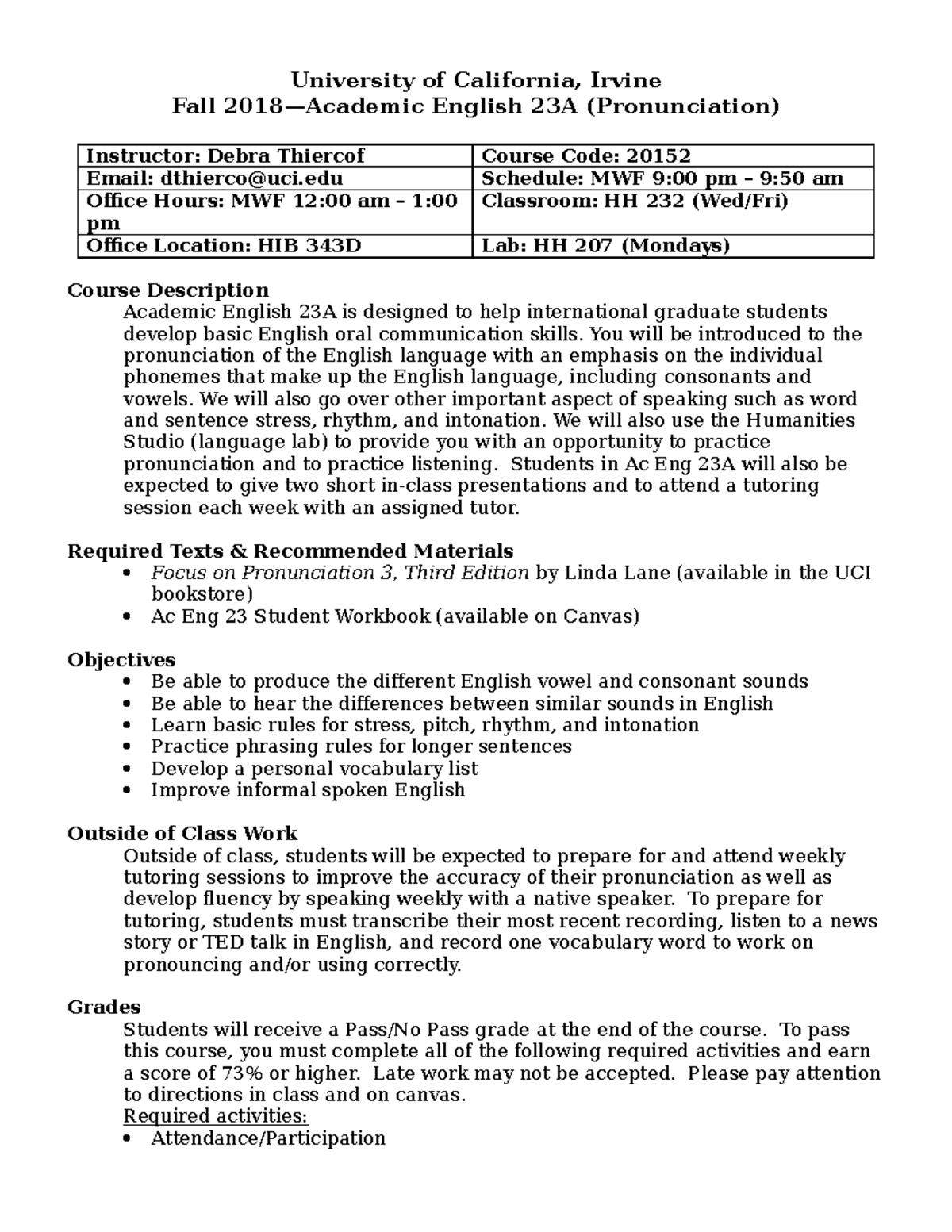 University of California, Irvine
Fall 2018—Academic English 23A (Pronunciation)

| Instructor: Debra Thiercof | Course Code: 20152 |
|---|---|
| Email: dthierco@uci.edu | Schedule: MWF 9:00 pm – 9:50 am |
| Office Hours: MWF 12:00 am – 1:00 pm | Classroom: HH 232 (Wed/Fri) |
| Office Location: HIB 343D | Lab: HH 207 (Mondays) |

Course Description
Academic English 23A is designed to help international graduate students develop basic English oral communication skills. You will be introduced to the pronunciation of the English language with an emphasis on the individual phonemes that make up the English language, including consonants and vowels. We will also go over other important aspect of speaking such as word and sentence stress, rhythm, and intonation. We will also use the Humanities Studio (language lab) to provide you with an opportunity to practice pronunciation and to practice listening. Students in Ac Eng 23A will also be expected to give two short in-class presentations and to attend a tutoring session each week with an assigned tutor.

Required Texts & Recommended Materials
• Focus on Pronunciation 3, Third Edition by Linda Lane (available in the UCI bookstore)
• Ac Eng 23 Student Workbook (available on Canvas)

Objectives
• Be able to produce the different English vowel and consonant sounds
• Be able to hear the differences between similar sounds in English
• Learn basic rules for stress, pitch, rhythm, and intonation
• Practice phrasing rules for longer sentences
• Develop a personal vocabulary list
• Improve informal spoken English

Outside of Class Work
Outside of class, students will be expected to prepare for and attend weekly tutoring sessions to improve the accuracy of their pronunciation as well as develop fluency by speaking weekly with a native speaker. To prepare for tutoring, students must transcribe their most recent recording, listen to a news story or TED talk in English, and record one vocabulary word to work on pronouncing and/or using correctly.

Grades
Students will receive a Pass/No Pass grade at the end of the course. To pass this course, you must complete all of the following required activities and earn a score of 73% or higher. Late work may not be accepted. Please pay attention to directions in class and on canvas.
Required activities:
• Attendance/Participation